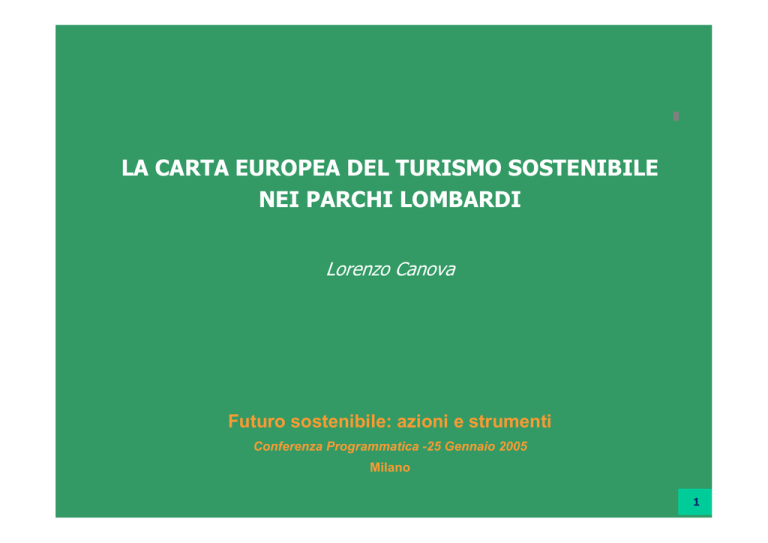 LA CARTA EUROPEA DEL TURISMO SOSTENIBILE NEI PARCHI LOMBARDI

Lorenzo Canova

Futuro sostenibile: azioni e strumenti

Conferenza Programmatica -25 Gennaio 2005

Milano

1